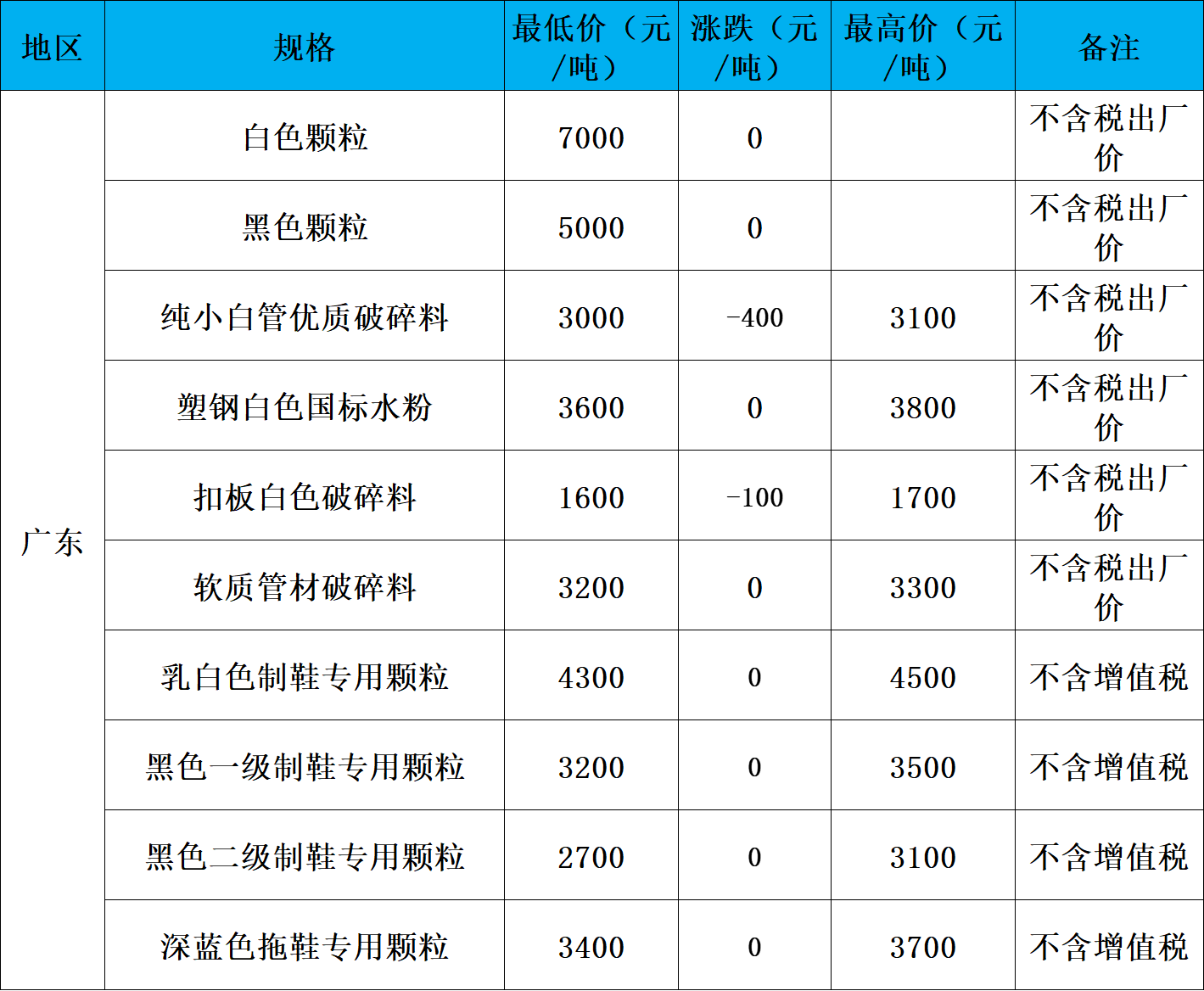 | 地区 | 规格 | 最低价（元/吨） | 涨跌（元/吨） | 最高价（元/吨） | 备注 |
|---|---|---|---|---|---|
| 广东 | 白色颗粒 | 7000 | 0 |  | 不含税出厂价 |
|  | 黑色颗粒 | 5000 | 0 |  | 不含税出厂价 |
|  | 纯小白管优质破碎料 | 3000 | -400 | 3100 | 不含税出厂价 |
|  | 塑钢白色国标水粉 | 3600 | 0 | 3800 | 不含税出厂价 |
|  | 扣板白色破碎料 | 1600 | -100 | 1700 | 不含税出厂价 |
|  | 软质管材破碎料 | 3200 | 0 | 3300 | 不含税出厂价 |
|  | 乳白色制鞋专用颗粒 | 4300 | 0 | 4500 | 不含增值税 |
|  | 黑色一级制鞋专用颗粒 | 3200 | 0 | 3500 | 不含增值税 |
|  | 黑色二级制鞋专用颗粒 | 2700 | 0 | 3100 | 不含增值税 |
|  | 深蓝色拖鞋专用颗粒 | 3400 | 0 | 3700 | 不含增值税 |